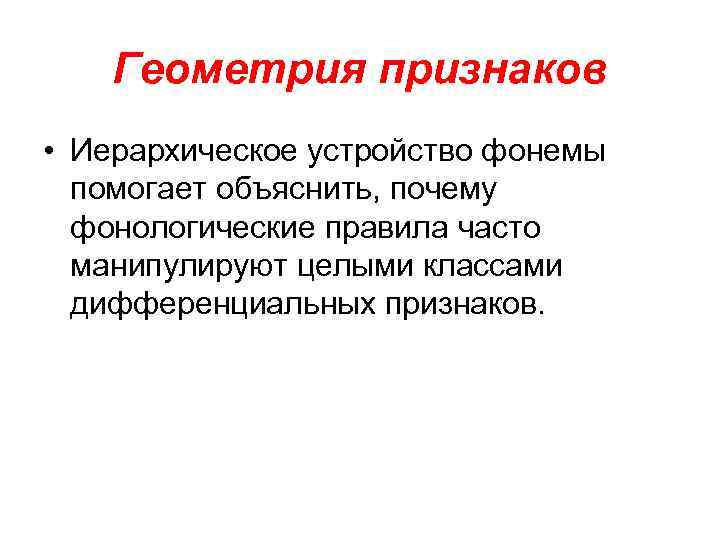 Геометрия признаков

• Иерархическое устройство фонемы помогает объяснить, почему фонологические правила часто манипулируют целыми классами дифференциальных признаков.